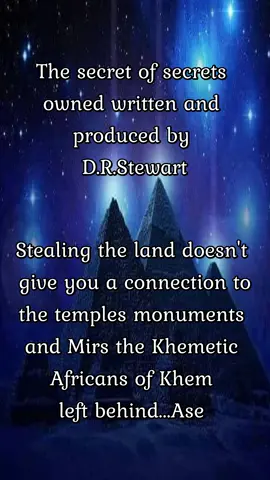 The secret of secrets owned written and produced by D.R.Stewart

Stealing the land doesn't give you a connection to the temples monuments and Mirs the Khemetic Africans of Khem left behind...Ase